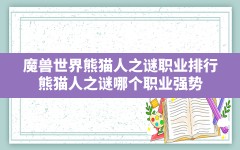 魔兽世界熊猫人之谜职业排行
熊猫人之谜哪个职业强势